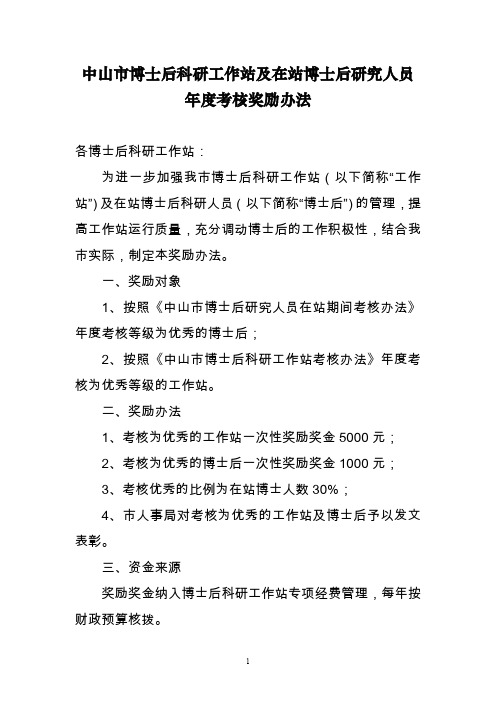 中山市博士后科研工作站及在站博士后研究人员年度考核奖励办法

各博士后科研工作站：

为进一步加强我市博士后科研工作站（以下简称“工作站”)及在站博士后科研人员（以下简称“博士后”)的管理，提高工作站运行质量，充分调动博士后的工作积极性，结合我市实际，制定本奖励办法。

一、奖励对象

1、按照《中山市博士后研究人员在站期间考核办法》年度考核等级为优秀的博士后；

2、按照《中山市博士后科研工作站考核办法》年度考核为优秀等级的工作站。

二、奖励办法

1、考核为优秀的工作站一次性奖励奖金 5000 元；

2、考核为优秀的博士后一次性奖励奖金 1000 元；

3、考核优秀的比例为在站博士人数 30%；

4、市人事局对考核为优秀的工作站及博士后予以发文表彰。

三、资金来源

奖励奖金纳入博士后科研工作站专项经费管理，每年按财政预算核拨。

1